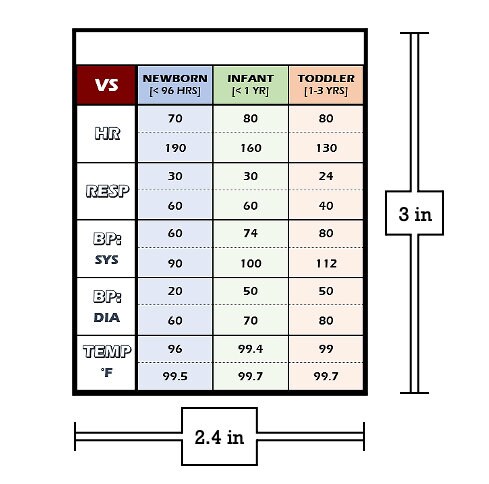 | VS | NEWBORN [< 96 HRS] | INFANT [< 1 YR] | TODDLER [1-3 YRS] |
|---|---|---|---|
| HR | 70 | 80 | 80 |
| | 190 | 160 | 130 |
| RESP | 30 | 30 | 24 |
| | 60 | 60 | 40 |
| BP: SYS | 60 | 74 | 80 |
| | 90 | 100 | 112 |
| BP: DIA | 20 | 50 | 50 |
| | 60 | 70 | 80 |
| TEMP °F | 96 | 99.4 | 99 |
| | 99.5 | 99.7 | 99.7 |

3 in

2.4 in